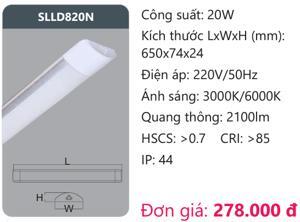 SLLD820N

L

H

W

Công suất: 20W

Kích thước LxWxH (mm): 650x74x24

Điện áp: 220V/50Hz

Ánh sáng: 3000K/6000K

Quang thông: 2100lm

HSCS: >0.7 CRI: >85

IP: 44

Đơn giá: 278.000 đ